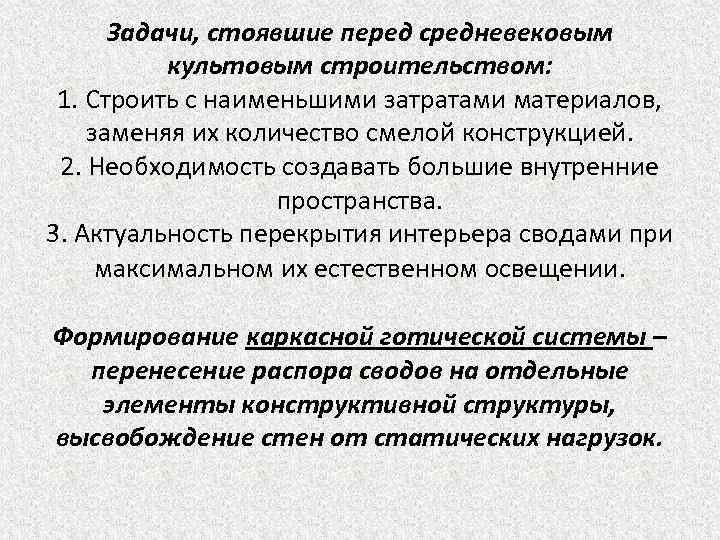 Задачи, стоявшие перед средневековым культовым строительством:
1. Строить с наименьшими затратами материалов, заменяя их количество смелой конструкцией.
2. Необходимость создавать большие внутренние пространства.
3. Актуальность перекрытия интерьера сводами при максимальном их естественном освещении.

Формирование каркасной готической системы – перенесение распора сводов на отдельные элементы конструктивной структуры, высвобождение стен от статических нагрузок.